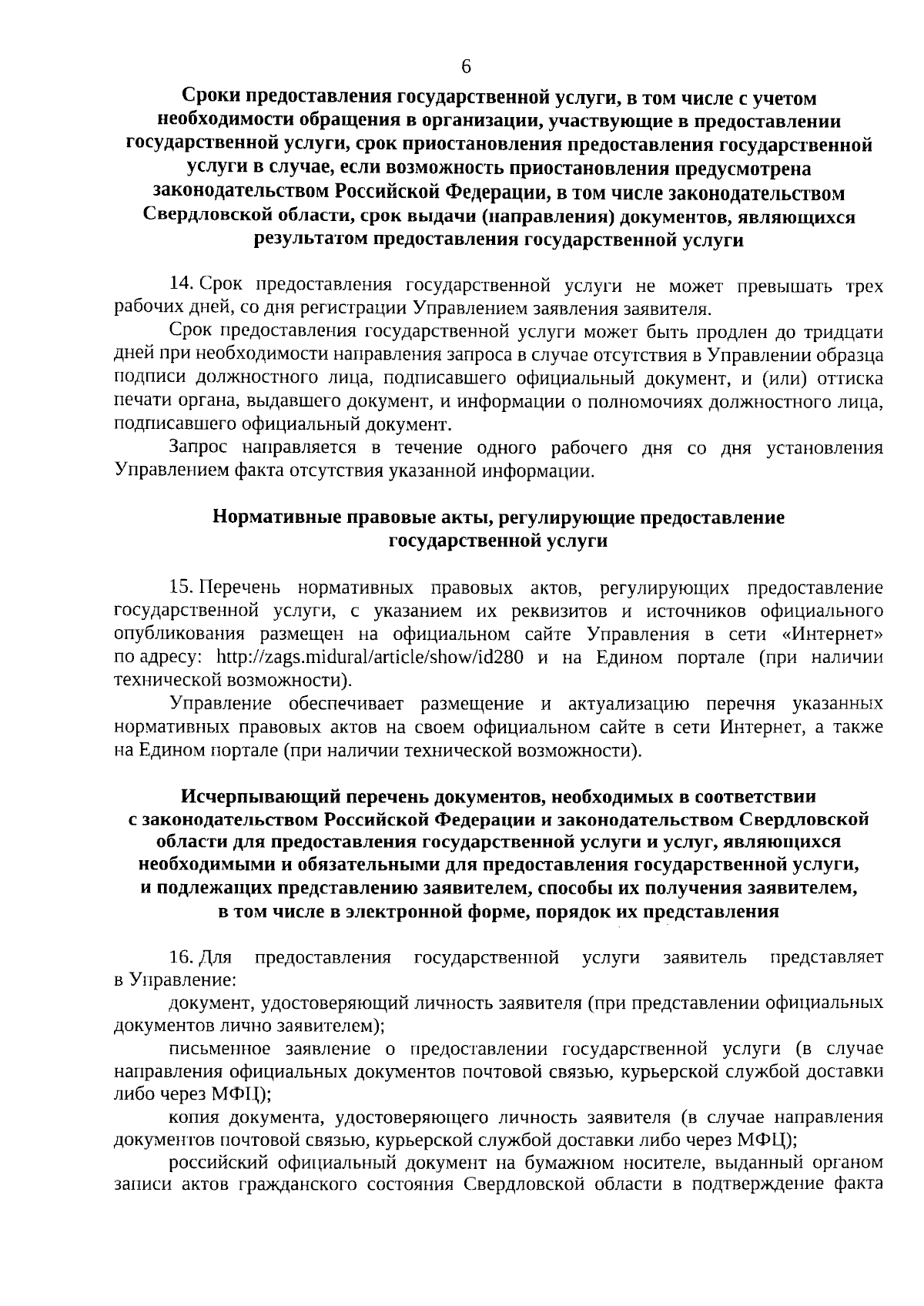 6

Сроки предоставления государственной услуги, в том числе с учетом необходимости обращения в организации, участвующие в предоставлении государственной услуги, срок приостановления предоставления государственной услуги в случае, если возможность приостановления предусмотрена законодательством Российской Федерации, в том числе законодательством Свердловской области, срок выдачи (направления) документов, являющихся результатом предоставления государственной услуги

14. Срок предоставления государственной услуги не может превышать трех рабочих дней, со дня регистрации Управлением заявления заявителя.

Срок предоставления государственной услуги может быть продлен до тридцати дней при необходимости направления запроса в случае отсутствия в Управлении образца подписи должностного лица, подписавшего официальный документ, и (или) оттиска печати органа, выдавшего документ, и информации о полномочиях должностного лица, подписавшего официальный документ.

Запрос направляется в течение одного рабочего дня со дня установления Управлением факта отсутствия указанной информации.

Нормативные правовые акты, регулирующие предоставление государственной услуги

15. Перечень нормативных правовых актов, регулирующих предоставление государственной услуги, с указанием их реквизитов и источников официального опубликования размещен на официальном сайте Управления в сети «Интернет» по адресу: http://zags.midural/article/show/id280 и на Едином портале (при наличии технической возможности).

Управление обеспечивает размещение и актуализацию перечня указанных нормативных правовых актов на своем официальном сайте в сети Интернет, а также на Едином портале (при наличии технической возможности).

Исчерпывающий перечень документов, необходимых в соответствии с законодательством Российской Федерации и законодательством Свердловской области для предоставления государственной услуги и услуг, являющихся необходимыми и обязательными для предоставления государственной услуги, и подлежащих представлению заявителем, способы их получения заявителем, в том числе в электронной форме, порядок их представления

16. Для предоставления государственной услуги заявитель представляет в Управление:

документ, удостоверяющий личность заявителя (при представлении официальных документов лично заявителем);

письменное заявление о предоставлении государственной услуги (в случае направления официальных документов почтовой связью, курьерской службой доставки либо через МФЦ);

копия документа, удостоверяющего личность заявителя (в случае направления документов почтовой связью, курьерской службой доставки либо через МФЦ);

российский официальный документ на бумажном носителе, выданный органом записи актов гражданского состояния Свердловской области в подтверждение факта